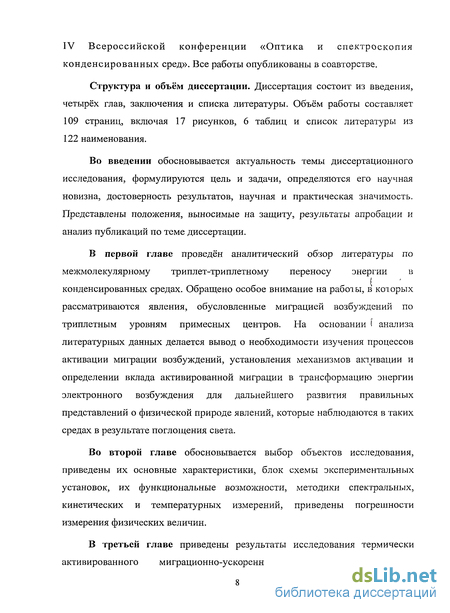 IV Всероссийской конференции «Оптика и спектроскопия конденсированных сред». Все работы опубликованы в соавторстве.

Структура и объём диссертации. Диссертация состоит из введения, четырёх глав, заключения и списка литературы. Объём работы составляет 109 страниц, включая 17 рисунков, 6 таблиц и список литературы из 122 наименования.

Во введении обосновывается актуальность темы диссертационного исследования, формулируются цель и задачи, определяются его научная новизна, достоверность результатов, научная и практическая значимость. Представлены положения, выносимые на защиту, результаты апробации и анализ публикаций по теме диссертации.

В первой главе проведён аналитический обзор литературы по межмолекулярному триплет-триплетному переносу энергии в конденсированных средах. Обращено особое внимание на работы, в которых рассматриваются явления, обусловленные миграцией возбуждений по триплетным уровням примесных центров. На основании анализа литературных данных делается вывод о необходимости изучения процессов активации миграции возбуждений, установления механизмов активации и определении вклада активированной миграции в трансформацию энергии электронного возбуждения для дальнейшего развития правильных представлений о физической природе явлений, которые наблюдаются в таких средах в результате поглощения света.

Во второй главе обосновывается выбор объектов исследования, приведены их основные характеристики, блок схемы экспериментальных установок, их функциональные возможности, методики спектральных, кинетических и температурных измерений, приведены погрешности измерения физических величин.

В третьей главе приведены результаты исследования термически активированного миграционно-ускоренн

8

dsLib.net
библиотека диссертаций